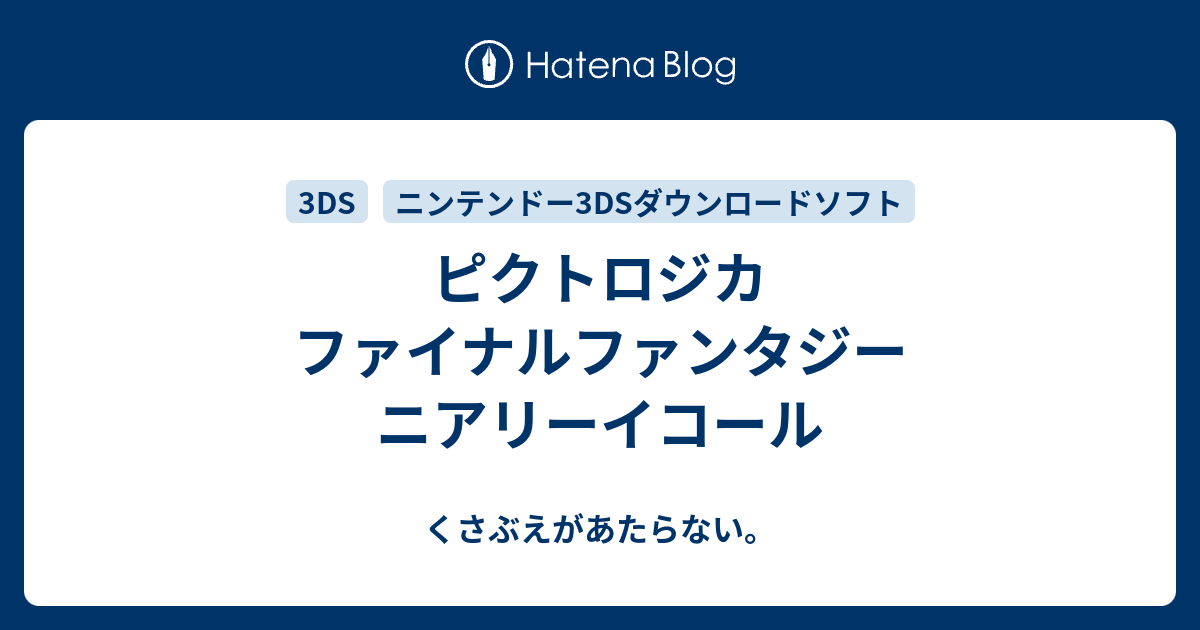 Hatena Blog

3DS
ニンテンドー3DSダウンロードソフト

ピクトロジカ
ファイナルファンタジー
ニアリーイコール

くさぶえがあたらない。